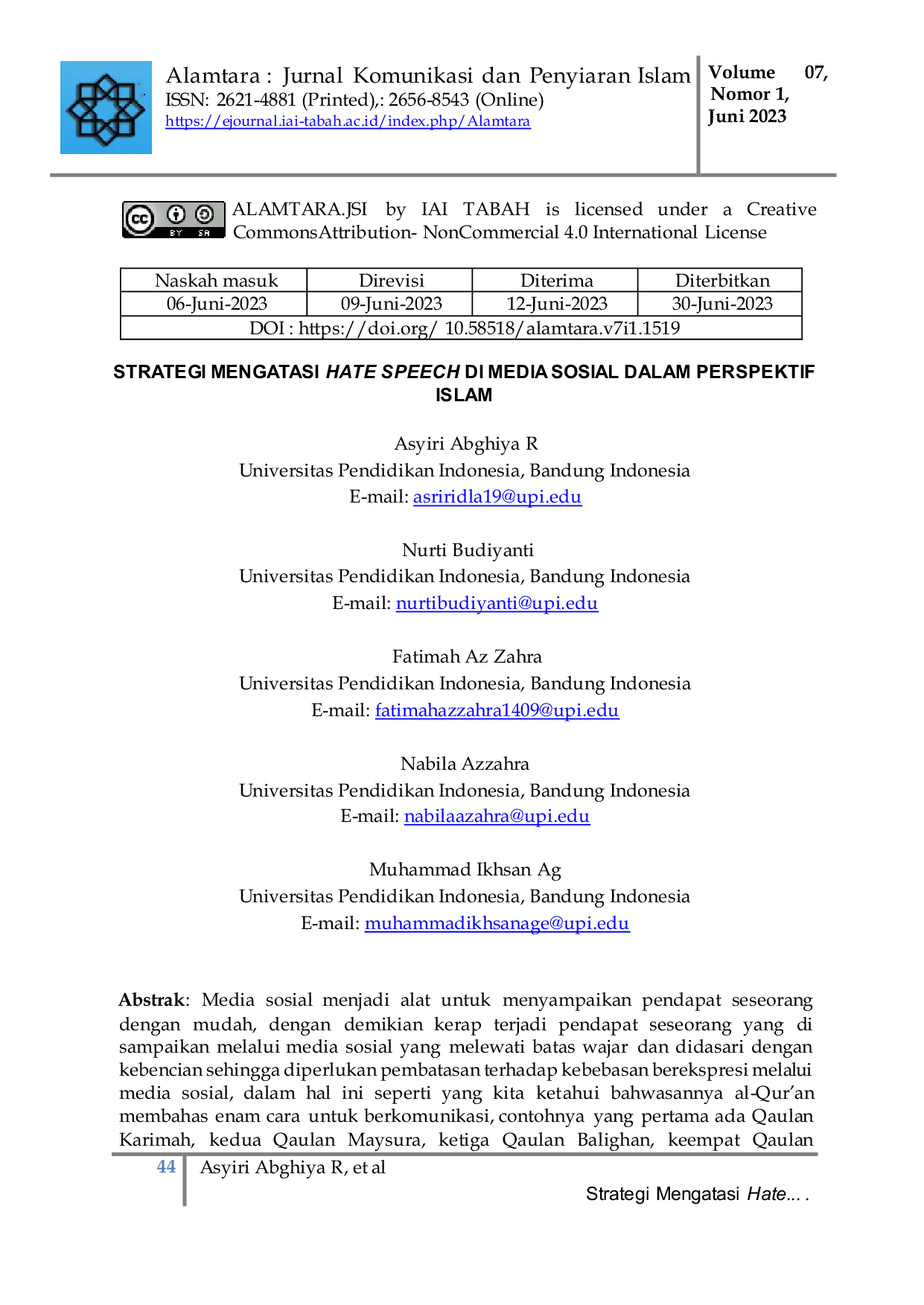 Alamtara : Jurnal Komunikasi dan Penyiaran Islam
ISSN: 2621-4881 (Printed),: 2656-8543 (Online)
https://ejournal.iai-tabah.ac.id/index.php/Alamtara

Volume 07,
Nomor 1,
Juni 2023

ALAMTARA.JSI by IAI TABAH is licensed under a Creative CommonsAttribution- NonCommercial 4.0 International License

| Naskah masuk | Direvisi | Diterima | Diterbitkan |
|---|---|---|---|
| 06-Juni-2023 | 09-Juni-2023 | 12-Juni-2023 | 30-Juni-2023 |
| DOI : https://doi.org/ 10.58518/alamtara.v7i1.1519 | | | |

STRATEGI MENGATASI HATE SPEECH DI MEDIA SOSIAL DALAM PERSPEKTIF ISLAM

Asyiri Abghiya R
Universitas Pendidikan Indonesia, Bandung Indonesia
E-mail: asriridla19@upi.edu

Nurti Budiyanti
Universitas Pendidikan Indonesia, Bandung Indonesia
E-mail: nurtibudiyanti@upi.edu

Fatimah Az Zahra
Universitas Pendidikan Indonesia, Bandung Indonesia
E-mail: fatimahazzahra1409@upi.edu

Nabila Azzahra
Universitas Pendidikan Indonesia, Bandung Indonesia
E-mail: nabilaazahra@upi.edu

Muhammad Ikhsan Ag
Universitas Pendidikan Indonesia, Bandung Indonesia
E-mail: muhammadikhsanage@upi.edu

Abstrak: Media sosial menjadi alat untuk menyampaikan pendapat seseorang dengan mudah, dengan demikian kerap terjadi pendapat seseorang yang di sampaikan melalui media sosial yang melewati batas wajar dan didasari dengan kebencian sehingga diperlukan pembatasan terhadap kebebasan berekspresi melalui media sosial, dalam hal ini seperti yang kita ketahui bahwasannya al-Qur'an membahas enam cara untuk berkomunikasi, contohnya yang pertama ada Qaulan Karimah, kedua Qaulan Maysura, ketiga Qaulan Balighan, keempat Qaulan

44 Asyiri Abghiya R, et al
Strategi Mengatasi Hate... .